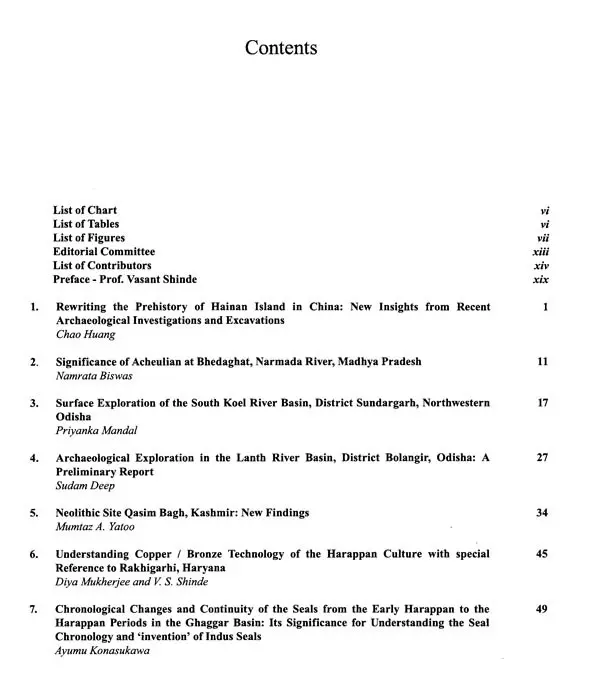 Contents

List of Chart vi
List of Tables vi
List of Figures vii
Editorial Committee xiii
List of Contributors xiv
Preface - Prof. Vasant Shinde xix

1. Rewriting the Prehistory of Hainan Island in China: New Insights from Recent Archaeological Investigations and Excavations 1
Chao Huang

2. Significance of Acheulian at Bhedaghat, Narmada River, Madhya Pradesh 11
Namrata Biswas

3. Surface Exploration of the South Koel River Basin, District Sundargarh, Northwestern Odisha 17
Priyanka Mandal

4. Archaeological Exploration in the Lanth River Basin, District Bolangir, Odisha: A Preliminary Report 27
Sudam Deep

5. Neolithic Site Qasim Bagh, Kashmir: New Findings 34
Mumtaz A. Yatoo

6. Understanding Copper / Bronze Technology of the Harappan Culture with special Reference to Rakhigarhi, Haryana 45
Diya Mukherjee and V. S. Shinde

7. Chronological Changes and Continuity of the Seals from the Early Harappan to the Harappan Periods in the Ghaggar Basin: Its Significance for Understanding the Seal Chronology and 'invention' of Indus Seals 49
Ayumu Konasukawa